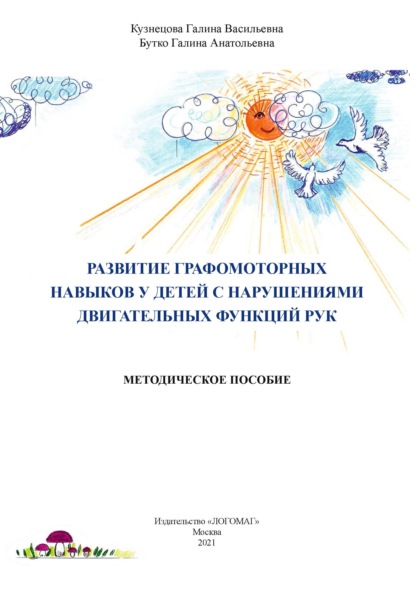 Кузнецова Галина Васильевна
Бутко Галина Анатольевна

РАЗВИТИЕ ГРАФОМОТОРНЫХ НАВЫКОВ У ДЕТЕЙ С НАРУШЕНИЯМИ ДВИГАТЕЛЬНЫХ ФУНКЦИЙ РУК

МЕТОДИЧЕСКОЕ ПОСОБИЕ

Издательство «ЛОГОМАГ»
Москва
2021